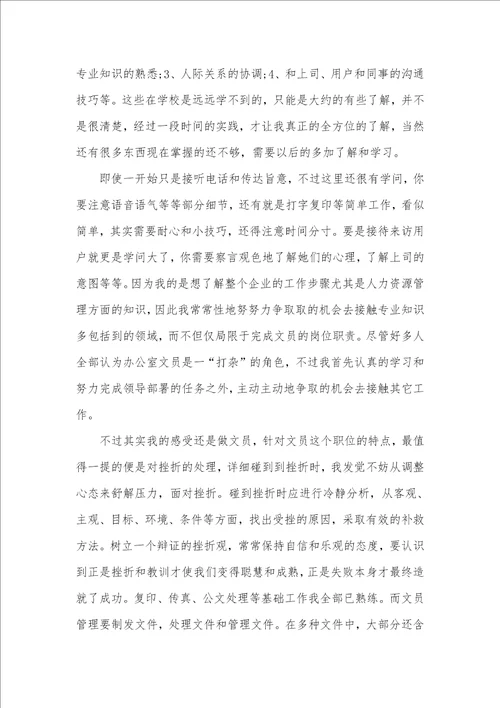 专业知识的熟悉;3、人际关系的协调;4、和上司、用户和同事的沟通技巧等。这些在学校是远远学不到的，只能是大约的有些了解，并不是很清楚，经过一段时间的实践，才让我真正的全方位的了解，当然还有很多东西现在掌握的还不够，需要以后的多加了解和学习。

即使一开始只是接听电话和传达旨意，不过这里还很有学问，你要注意语音语气等等部分细节，还有就是打字复印等简单工作，看似简单，其实需要耐心和小技巧，还得注意时间分寸。要是接待来访用户就更是学问大了，你需要察言观色地了解她们的心理，了解上司的意图等等。因为我的是想了解整个企业的工作步骤尤其是人力资源管理方面的知识，因此我常常性地努努力争取取的机会去接触专业知识多包括到的领域，而不但仅局限于完成文员的岗位职责。尽管好多人全部认为办公室文员是一“打杂”的角色，不过我首先认真的学习和努力完成领导部署的任务之外，主动主动地争取的机会去接触其它工作。

不过其实我的感受还是做文员，针对文员这个职位的特点，最值得一提的便是对挫折的处理，详细碰到到挫折时，我发觉不妨从调整心态来舒解压力，面对挫折。碰到挫折时应进行冷静分析，从客观、主观、目标、环境、条件等方面，找出受挫的原因，采取有效的补救方法。树立一个辩证的挫折观，常常保持自信和乐观的态度，要认识到正是挫折和教训才使我们变得聪慧和成熟，正是失败本身才最终造就了成功。复印、传真、公文处理等基础工作我全部已熟练。而文员管理要制发文件，处理文件和管理文件。在多种文件中，大部分还含